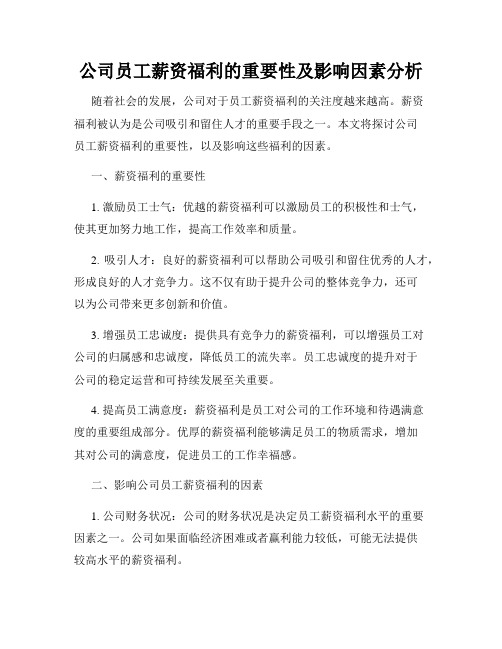 公司员工薪资福利的重要性及影响因素分析

随着社会的发展，公司对于员工薪资福利的关注度越来越高。薪资福利被认为是公司吸引和留住人才的重要手段之一。本文将探讨公司员工薪资福利的重要性，以及影响这些福利的因素。

一、薪资福利的重要性

1. 激励员工士气：优越的薪资福利可以激励员工的积极性和士气，使其更加努力地工作，提高工作效率和质量。

2. 吸引人才：良好的薪资福利可以帮助公司吸引和留住优秀的人才，形成良好的人才竞争力。这不仅有助于提升公司的整体竞争力，还可以为公司带来更多创新和价值。

3. 增强员工忠诚度：提供具有竞争力的薪资福利，可以增强员工对公司的归属感和忠诚度，降低员工的流失率。员工忠诚度的提升对于公司的稳定运营和可持续发展至关重要。

4. 提高员工满意度：薪资福利是员工对公司的工作环境和待遇满意度的重要组成部分。优厚的薪资福利能够满足员工的物质需求，增加其对公司的满意度，促进员工的工作幸福感。

二、影响公司员工薪资福利的因素

1. 公司财务状况：公司的财务状况是决定员工薪资福利水平的重要因素之一。公司如果面临经济困难或者赢利能力较低，可能无法提供较高水平的薪资福利。